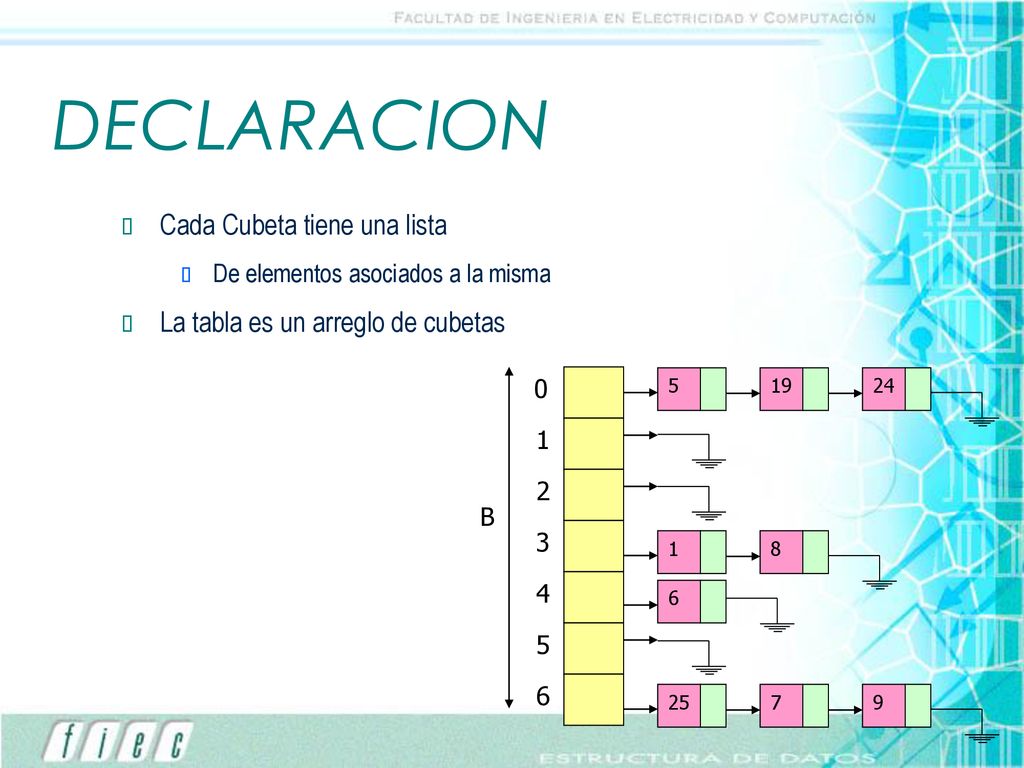 FACULTAD DE INGENIERIA EN ELECTRICIDAD Y COMPUTACIÓN

DECLARACION

Cada Cubeta tiene una lista

De elementos asociados a la misma

La tabla es un arreglo de cubetas

B

0
1
2
3
4
5
6

5
19
24
1
8
6
25
7
9

fiec

ESTRUCTURA DE DATOS